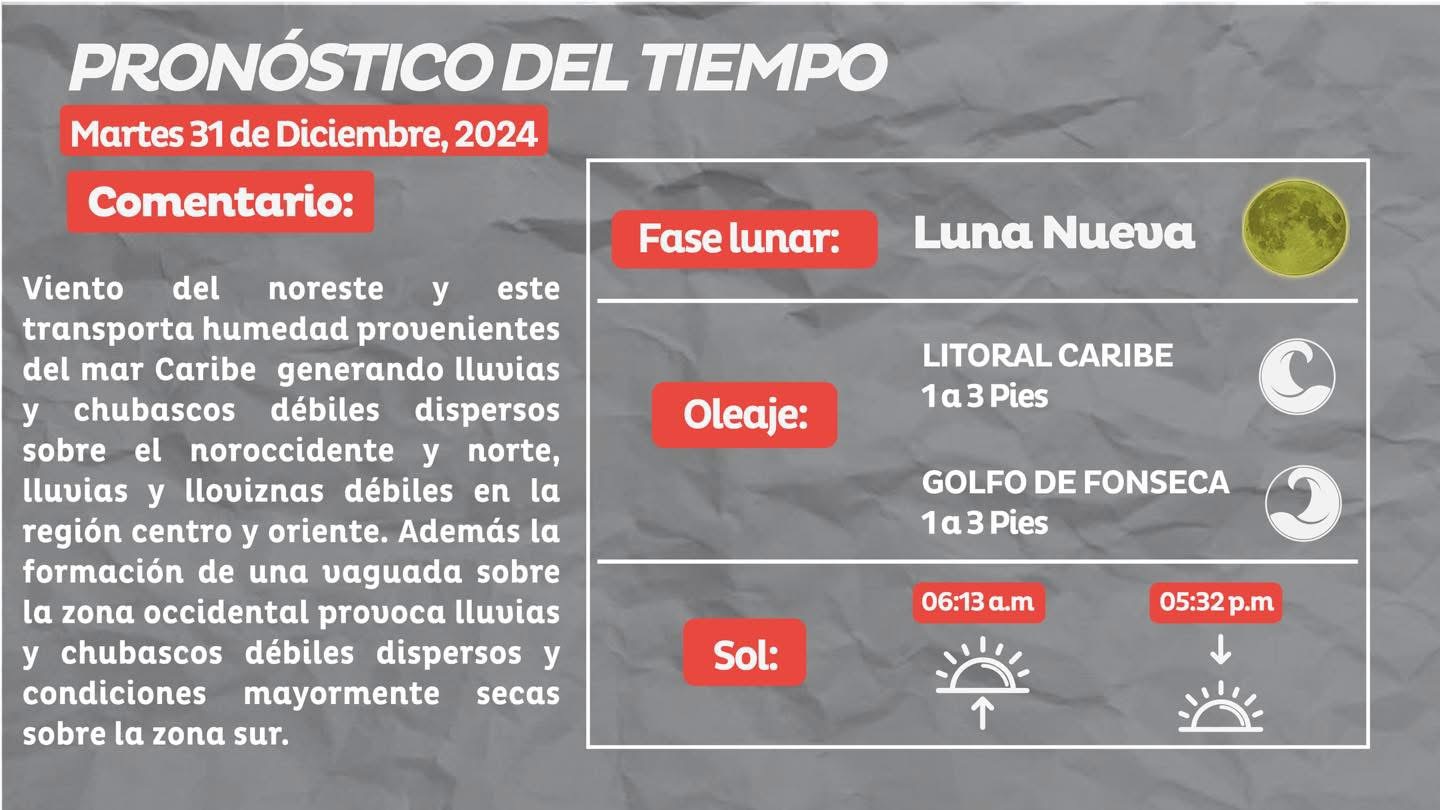 PRONÓSTICO DEL TIEMPO

Martes 31 de Diciembre, 2024

Comentario:

Viento del noreste y este transporta humedad provenientes del mar Caribe generando lluvias y chubascos débiles dispersos sobre el noroccidente y norte, lluvias y lloviznas débiles en la región centro y oriente. Además la formación de una vaguada sobre la zona occidental provoca lluvias y chubascos débiles dispersos y condiciones mayormente secas sobre la zona sur.

Fase lunar: Luna Nueva

Oleaje:

LITORAL CARIBE
1 a 3 Pies

GOLFO DE FONSECA
1 a 3 Pies

Sol:

06:13 a.m

05:32 p.m